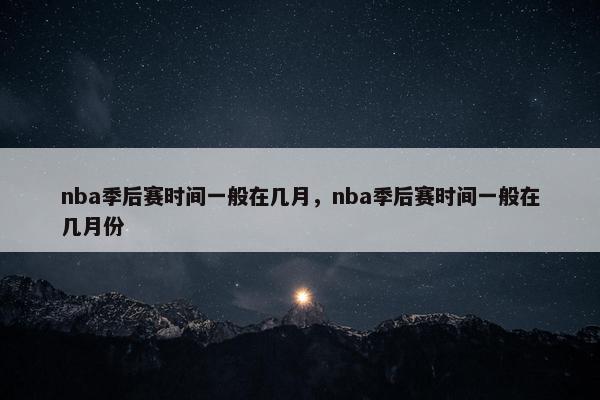 nba季后赛时间一般在几月，nba季后赛时间一般在几月份